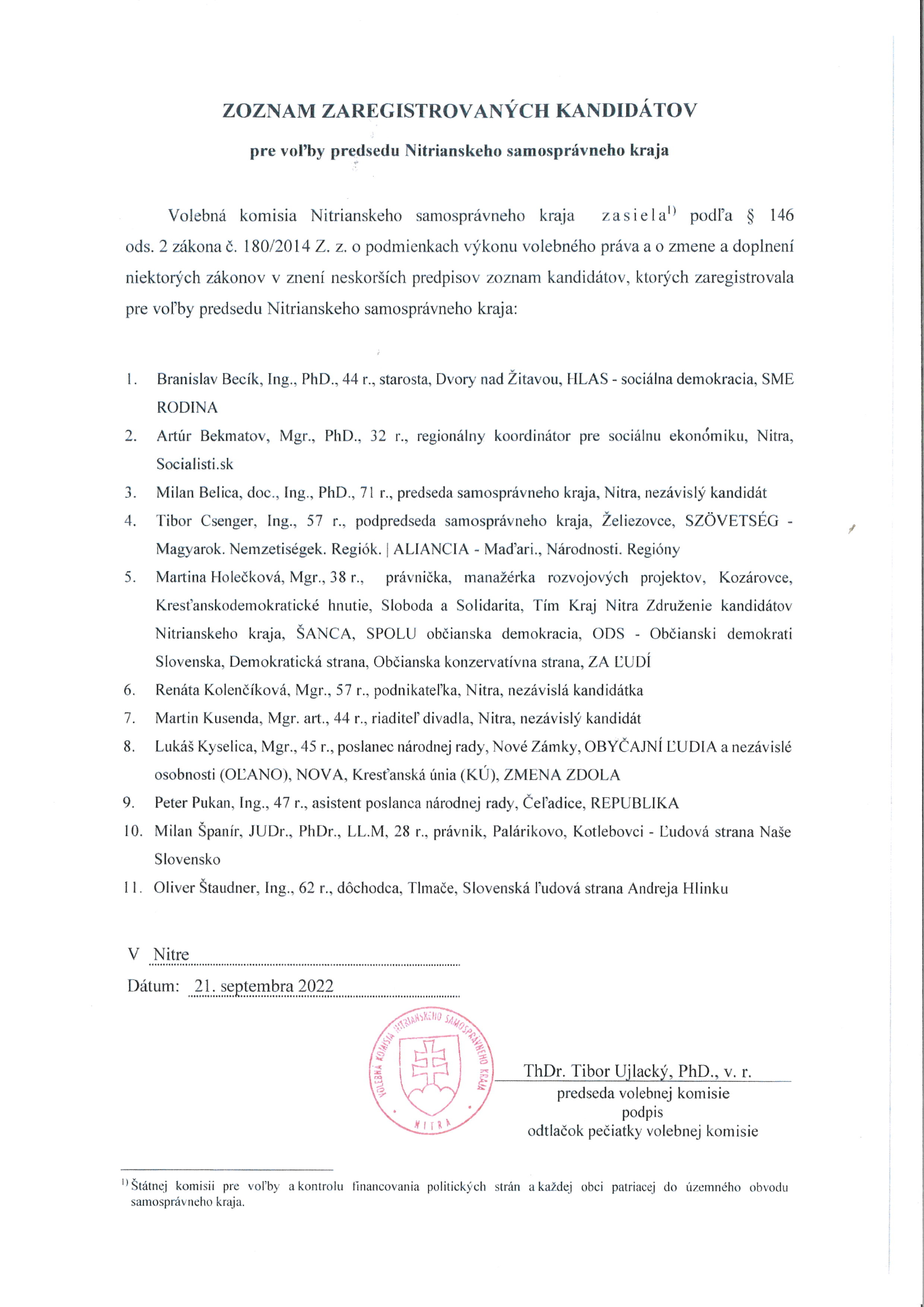 ZOZNAM ZAREGISTROVANÝCH KANDIDÁTOV

pre voľby predsedu Nitrianskeho samosprávneho kraja

Volebná komisia Nitrianskeho samosprávneho kraja zasiela$^{1)}$ podľa § 146 ods. 2 zákona č. 180/2014 Z. z. o podmienkach výkonu volebného práva a o zmene a doplnení niektorých zákonov v znení neskorších predpisov zoznam kandidátov, ktorých zaregistrovala pre voľby predsedu Nitrianskeho samosprávneho kraja:

1. Branislav Becík, Ing., PhD., 44 r., starosta, Dvory nad Žitavou, HLAS - sociálna demokracia, SME RODINA
2. Artúr Bekmatov, Mgr., PhD., 32 r., regionálny koordinátor pre sociálnu ekonómiku, Nitra, Socialisti.sk
3. Milan Belica, doc., Ing., PhD., 71 r., predseda samosprávneho kraja, Nitra, nezávislý kandidát
4. Tibor Csenger, Ing., 57 r., podpredseda samosprávneho kraja, Želiezovce, SZÖVETSÉG - Magyarok. Nemzetiségek. Regiók. | ALIANCIA - Maďari., Národnosti. Regióny
5. Martina Holečková, Mgr., 38 r., právnička, manažérka rozvojových projektov, Kozárovce, Kresťanskodemokratické hnutie, Sloboda a Solidarita, Tím Kraj Nitra Združenie kandidátov Nitrianskeho kraja, ŠANCA, SPOLU občianska demokracia, ODS - Občianski demokrati Slovenska, Demokratická strana, Občianska konzervatívna strana, ZA ĽUDÍ
6. Renáta Kolenčíková, Mgr., 57 r., podnikateľka, Nitra, nezávislá kandidátka
7. Martin Kusenda, Mgr. art., 44 r., riaditeľ divadla, Nitra, nezávislý kandidát
8. Lukáš Kyselica, Mgr., 45 r., poslanec národnej rady, Nové Zámky, OBYČAJNÍ ĽUDIA a nezávislé osobnosti (OĽANO), NOVA, Kresťanská únia (KÚ), ZMENA ZDOLA
9. Peter Pukan, Ing., 47 r., asistent poslanca národnej rady, Čeľadice, REPUBLIKA
10. Milan Španír, JUDr., PhDr., LL.M, 28 r., právnik, Palárikovo, Kotlebovci - Ľudová strana Naše Slovensko
11. Oliver Štaudner, Ing., 62 r., dôchodca, Tlmače, Slovenská ľudová strana Andreja Hlinku

V Nitre
Dátum: 21. septembra 2022

VOLEBNÁ KOMISIA NITRIANSKEHO SAMOSPRÁVNEHO KRAJA NITRA

ThDr. Tibor Ujlacký, PhD., v. r.
predseda volebnej komisie
podpis
odtlačok pečiatky volebnej komisie

$^{1)}$ Štátnej komisii pre voľby a kontrolu financovania politických strán a každej obci patriacej do územného obvodu samosprávneho kraja.